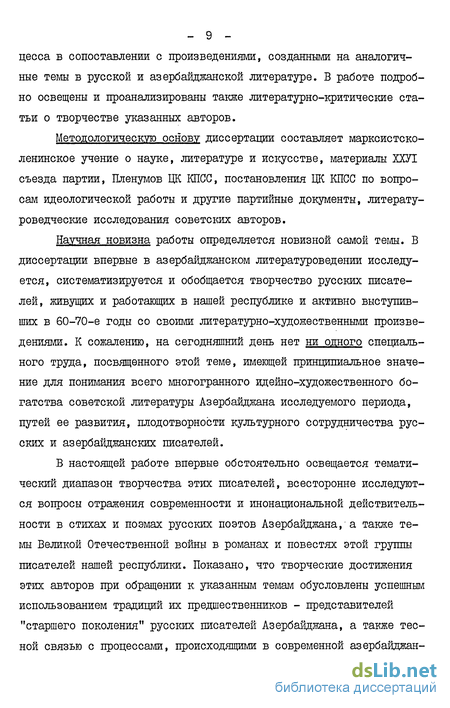 - 9 -

цесса в сопоставлении с произведениями, созданными на аналогичные темы в русской и азербайджанской литературе. В работе подробно освещены и проанализированы также литературно-критические статьи о творчестве указанных авторов.

Методологическую основу диссертации составляет марксистско-ленинское учение о науке, литературе и искусстве, материалы XXVI съезда партии, Пленумов ЦК КПСС, постановления ЦК КПСС по вопросам идеологической работы и другие партийные документы, литературоведческие исследования советских авторов.

Научная новизна работы определяется новизной самой темы. В диссертации впервые в азербайджанском литературоведении исследуется, систематизируется и обобщается творчество русских писателей, живущих и работающих в нашей республике и активно выступивших в 60-70-е годы со своими литературно-художественными произведениями. К сожалению, на сегодняшний день нет ни одного специального труда, посвященного этой теме, имеющей принципиальное значение для понимания всего многогранного идейно-художественного богатства советской литературы Азербайджана исследуемого периода, путей ее развития, плодотворности культурного сотрудничества русских и азербайджанских писателей.

В настоящей работе впервые обстоятельно освещается тематический диапазон творчества этих писателей, всесторонне исследуются вопросы отражения современности и инонациональной действительности в стихах и поэмах русских поэтов Азербайджана, а также темы Великой Отечественной войны в романах и повестях этой группы писателей нашей республики. Показано, что творческие достижения этих авторов при обращении к указанным темам обусловлены успешным использованием традиций их предшественников - представителей "старшего поколения" русских писателей Азербайджана, а также тесной связью с процессами, происходящими в современной азербайджан-

dsLib.net
библиотека диссертаций